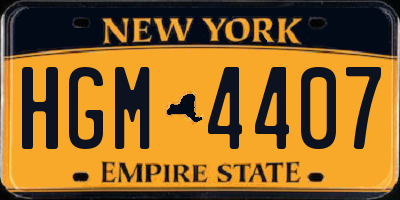 NEW YORK

HGM 4407

EMPIRE STATE